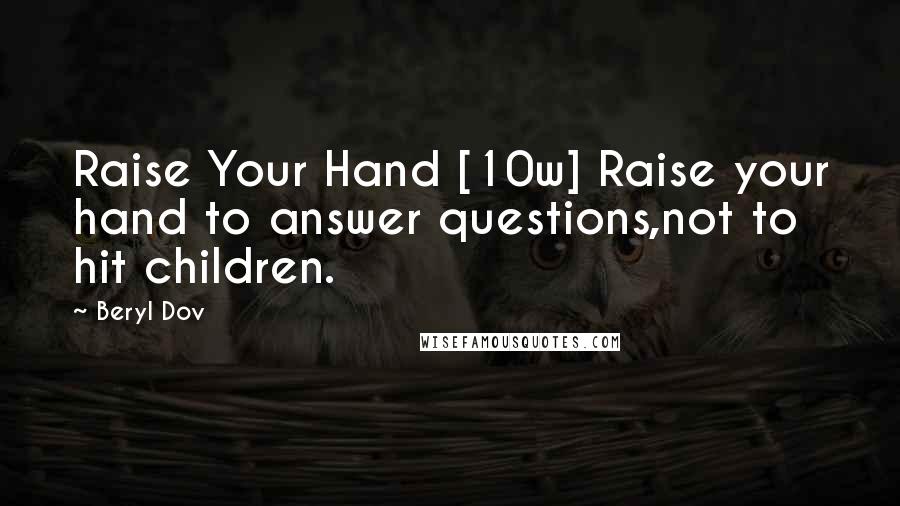 Raise Your Hand [10w] Raise your hand to answer questions,not to hit children.

~ Beryl Dov

WISEFAMOUSQUOTES.COM